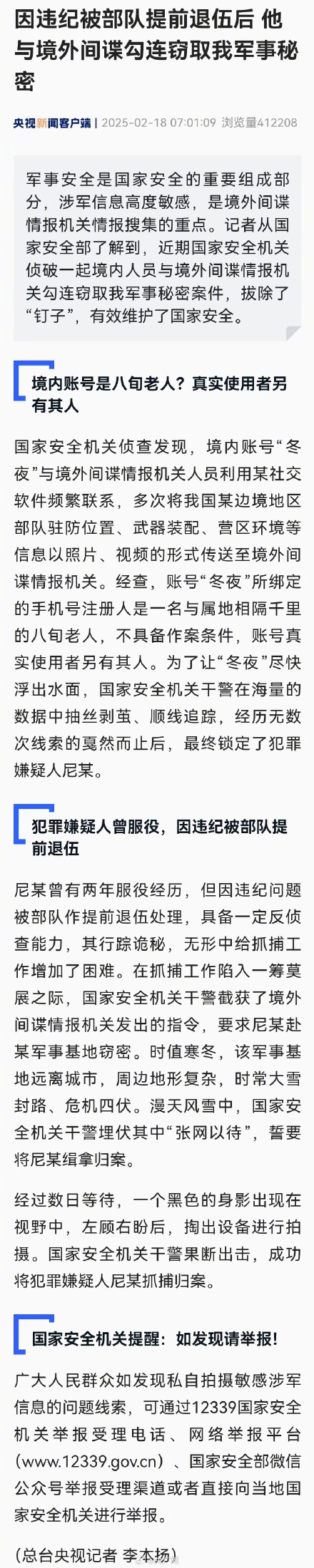 因违纪被部队提前退伍后 他与境外间谍勾连窃取我军事秘密

央视新闻客户端 | 2025-02-18 07:01:09 浏览量412208

军事安全是国家安全的重要组成部分，涉军信息高度敏感，是境外间谍情报机关情报搜集的重点。记者从国家安全部了解到，近期国家安全机关侦破一起境内人员与境外间谍情报机关勾连窃取我军事秘密案件，拔除了“钉子”，有效维护了国家安全。

境内账号是八旬老人？真实使用者另有其人

国家安全机关侦查发现，境内账号“冬夜”与境外间谍情报机关人员利用某社交软件频繁联系，多次将我国某边境地区部队驻防位置、武器装配、营区环境等信息以照片、视频的形式传送至境外间谍情报机关。经查，账号“冬夜”所绑定的手机号注册人是一名与属地相隔千里的八旬老人，不具备作案条件，账号真实使用者另有其人。为了让“冬夜”尽快浮出水面，国家安全机关干警在海量的数据中抽丝剥茧、顺线追踪，经历无数次线索的戛然而止后，最终锁定了犯罪嫌疑人尼某。

犯罪嫌疑人曾服役，因违纪被部队提前退伍

尼某曾有两年服役经历，但因违纪问题被部队作提前退伍处理，具备一定反侦查能力，其行踪诡秘，无形中给抓捕工作增加了困难。在抓捕工作陷入一筹莫展之际，国家安全机关干警截获了境外间谍情报机关发出的指令，要求尼某赴某军事基地窃密。时值寒冬，该军事基地远离城市，周边地形复杂，时常大雪封路、危机四伏。漫天风雪中，国家安全机关干警埋伏其中“张网以待”，誓要将尼某缉拿归案。

经过数日等待，一个黑色的身影出现在视野中，左顾右盼后，掏出设备进行拍摄。国家安全机关干警果断出击，成功将犯罪嫌疑人尼某抓捕归案。

国家安全机关提醒：如发现请举报！

广大人民群众如发现私自拍摄敏感涉军信息的问题线索，可通过12339国家安全机关举报受理电话、网络举报平台（www.12339.gov.cn）、国家安全部微信公众号举报受理渠道或者直接向当地国家安全机关进行举报。

（总台央视记者 李本扬）